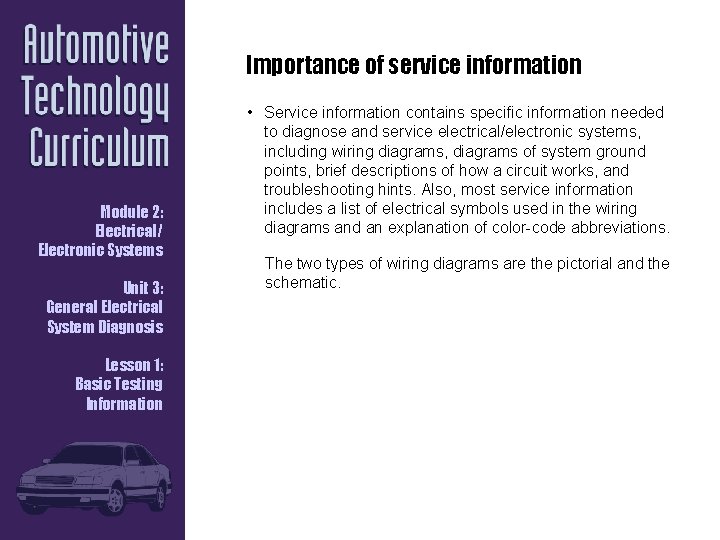 Automotive Technology Curriculum

Module 2: Electrical/ Electronic Systems

Unit 3: General Electrical System Diagnosis

Lesson 1: Basic Testing Information

Importance of service information

• Service information contains specific information needed to diagnose and service electrical/electronic systems, including wiring diagrams, diagrams of system ground points, brief descriptions of how a circuit works, and troubleshooting hints. Also, most service information includes a list of electrical symbols used in the wiring diagrams and an explanation of color-code abbreviations.

The two types of wiring diagrams are the pictorial and the schematic.